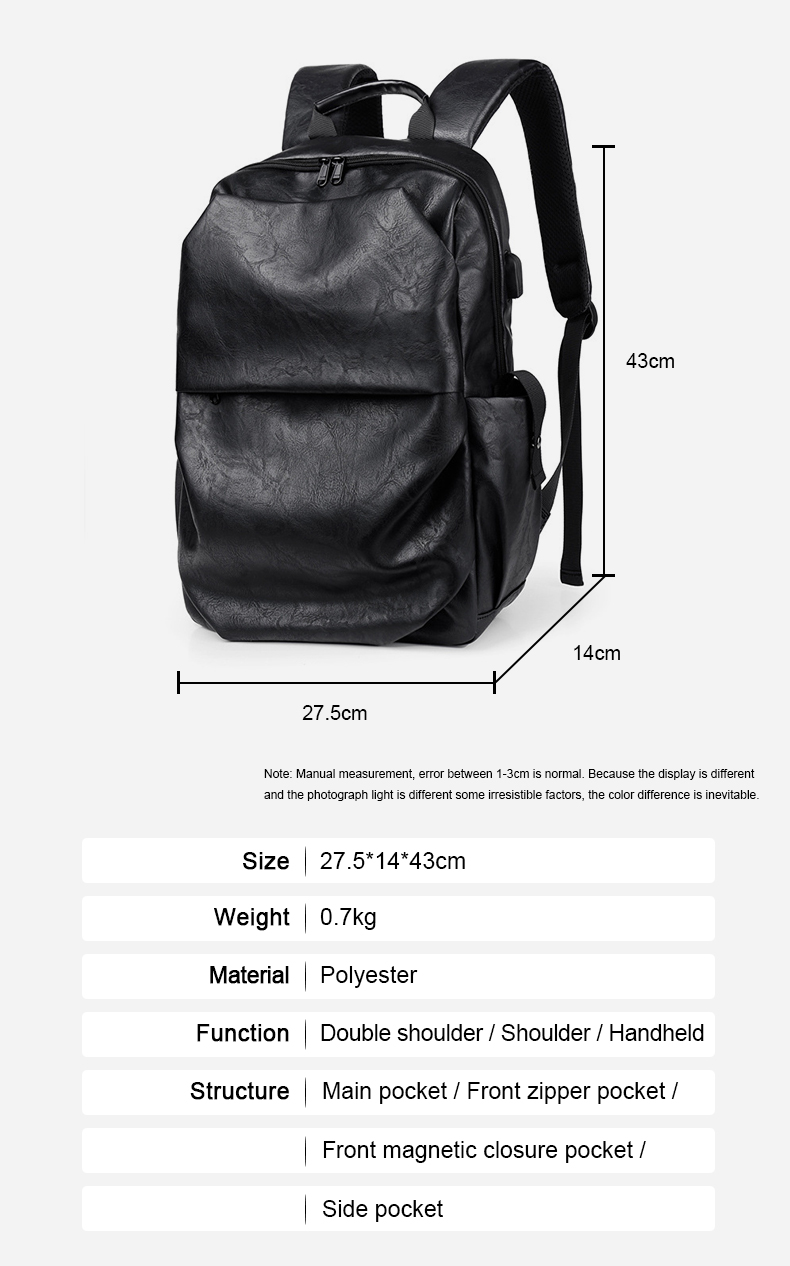 43cm

14cm

27.5cm

Note: Manual measurement, error between 1-3cm is normal. Because the display is different and the photograph light is different some irresistible factors, the color difference is inevitable.

Size 27.5*14*43cm

Weight 0.7kg

Material Polyester

Function Double shoulder / Shoulder / Handheld

Structure Main pocket / Front zipper pocket /

Front magnetic closure pocket /

Side pocket